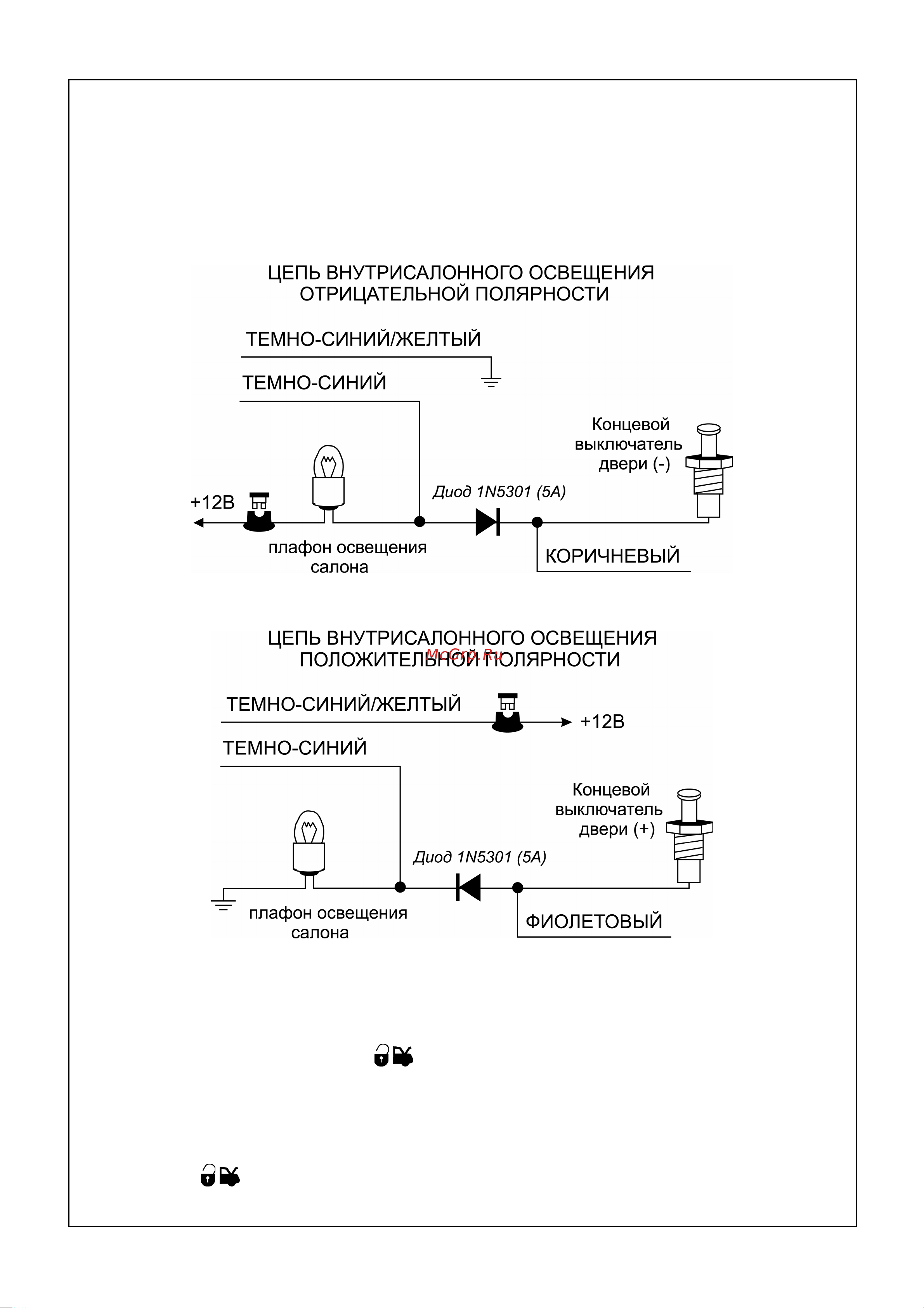 ЦЕПЬ ВНУТРИСАЛОННОГО ОСВЕЩЕНИЯ
ОТРИЦАТЕЛЬНОЙ ПОЛЯРНОСТИ

ТЕМНО-СИНИЙ/ЖЕЛТЫЙ

ТЕМНО-СИНИЙ

Концевой выключатель двери (-)

+12В

Диод 1N5301 (5А)

плафон освещения салона

КОРИЧНЕВЫЙ

ЦЕПЬ ВНУТРИСАЛОННОГО ОСВЕЩЕНИЯ
ПОЛОЖИТЕЛЬНОЙ ПОЛЯРНОСТИ

McGrp.Ru

ТЕМНО-СИНИЙ/ЖЕЛТЫЙ

+12В

ТЕМНО-СИНИЙ

Концевой выключатель двери (+)

Диод 1N5301 (5А)

плафон освещения салона

ФИОЛЕТОВЫЙ